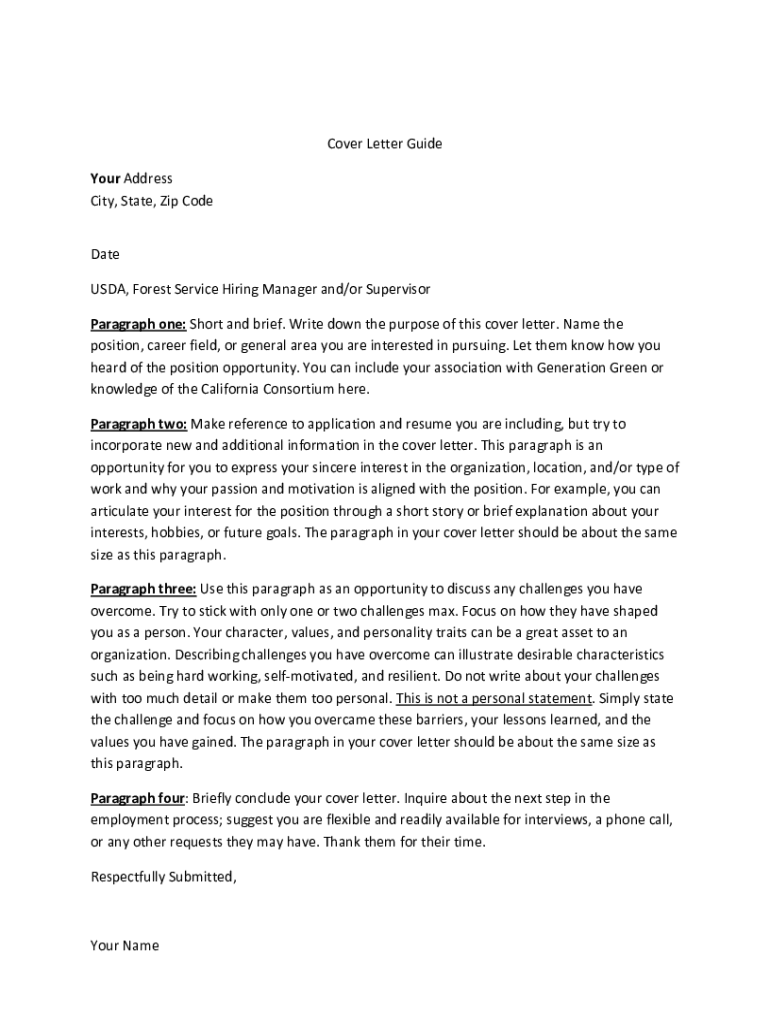 Cover Letter Guide

Your Address
City, State, Zip Code

Date

USDA, Forest Service Hiring Manager and/or Supervisor

Paragraph one: Short and brief. Write down the purpose of this cover letter. Name the position, career field, or general area you are interested in pursuing. Let them know how you heard of the position opportunity. You can include your association with Generation Green or knowledge of the California Consortium here.

Paragraph two: Make reference to application and resume you are including, but try to incorporate new and additional information in the cover letter. This paragraph is an opportunity for you to express your sincere interest in the organization, location, and/or type of work and why your passion and motivation is aligned with the position. For example, you can articulate your interest for the position through a short story or brief explanation about your interests, hobbies, or future goals. The paragraph in your cover letter should be about the same size as this paragraph.

Paragraph three: Use this paragraph as an opportunity to discuss any challenges you have overcome. Try to stick with only one or two challenges max. Focus on how they have shaped you as a person. Your character, values, and personality traits can be a great asset to an organization. Describing challenges you have overcome can illustrate desirable characteristics such as being hard working, self-motivated, and resilient. Do not write about your challenges with too much detail or make them too personal. This is not a personal statement. Simply state the challenge and focus on how you overcame these barriers, your lessons learned, and the values you have gained. The paragraph in your cover letter should be about the same size as this paragraph.

Paragraph four: Briefly conclude your cover letter. Inquire about the next step in the employment process; suggest you are flexible and readily available for interviews, a phone call, or any other requests they may have. Thank them for their time.

Respectfully Submitted,

Your Name